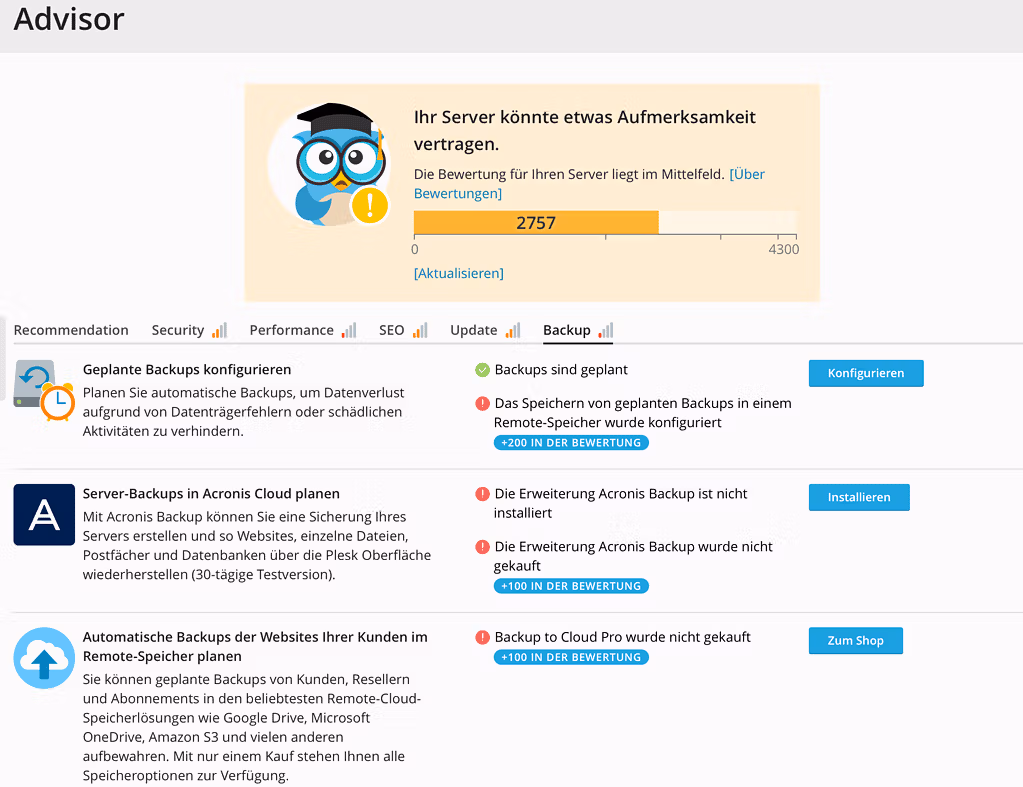 Advisor

Ihr Server könnte etwas Aufmerksamkeit vertragen.

Die Bewertung für Ihren Server liegt im Mittelfeld. [Über Bewertungen]

2757

0

4300

[Aktualisieren]

Recommendation Security Performance SEO Update Backup

Geplante Backups konfigurieren

Planen Sie automatische Backups, um Datenverlust aufgrund von Datenträgerfehlern oder schädlichen Aktivitäten zu verhindern.

Backups sind geplant

Das Speichern von geplanten Backups in einem Remote-Speicher wurde konfiguriert

+200 IN DER BEWERTUNG

Konfigurieren

Server-Backups in Acronis Cloud planen

Mit Acronis Backup können Sie eine Sicherung Ihres Servers erstellen und so Websites, einzelne Dateien, Postfächer und Datenbanken über die Plesk Oberfläche wiederherstellen (30-tägige Testversion).

Die Erweiterung Acronis Backup ist nicht installiert

Die Erweiterung Acronis Backup wurde nicht gekauft

+100 IN DER BEWERTUNG

Installieren

Automatische Backups der Websites Ihrer Kunden im Remote-Speicher planen

Sie können geplante Backups von Kunden, Resellern und Abonnements in den beliebtesten Remote-Cloud-Speicherlösungen wie Google Drive, Microsoft OneDrive, Amazon S3 und vielen anderen aufbewahren. Mit nur einem Kauf stehen Ihnen alle Speicheroptionen zur Verfügung.

Backup to Cloud Pro wurde nicht gekauft

+100 IN DER BEWERTUNG

Zum Shop